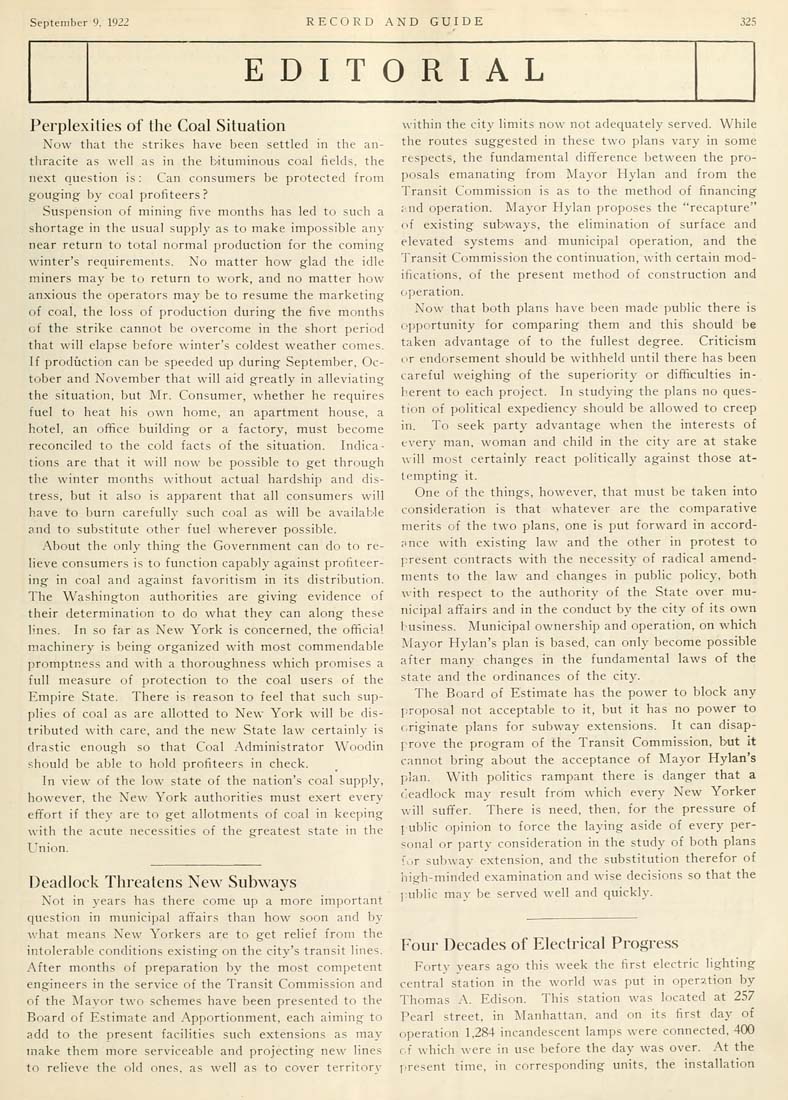 September 9, 1922 RECORD AND GUIDE 325

EDITORIAL

Perplexities of the Coal Situation

Now that the strikes have been settled in the anthracite as well as in the bituminous coal fields, the next question is: Can consumers be protected from gouging by coal profiteers?

Suspension of mining five months has led to such a shortage in the usual supply as to make impossible any near return to total normal production for the coming winter's requirements. No matter how glad the idle miners may be to return to work, and no matter how anxious the operators may be to resume the marketing of coal, the loss of production during the five months of the strike cannot be overcome in the short period that will elapse before winter's coldest weather comes. If production can be speeded up during September, October and November that will aid greatly in alleviating the situation, but Mr. Consumer, whether he requires fuel to heat his own home, an apartment house, a hotel, an office building or a factory, must become reconciled to the cold facts of the situation. Indications are that it will now be possible to get through the winter months without actual hardship and distress, but it also is apparent that all consumers will have to burn carefully such coal as will be available and to substitute other fuel wherever possible.

About the only thing the Government can do to relieve consumers is to function capably against profiteering in coal and against favoritism in its distribution. The Washington authorities are giving evidence of their determination to do what they can along these lines. In so far as New York is concerned, the official machinery is being organized with most commendable promptness and with a thoroughness which promises a full measure of protection to the coal users of the Empire State. There is reason to feel that such supplies of coal as are allotted to New York will be distributed with care, and the new State law certainly is drastic enough so that Coal Administrator Woodin should be able to hold profiteers in check.

In view of the low state of the nation's coal supply, however, the New York authorities must exert every effort if they are to get allotments of coal in keeping with the acute necessities of the greatest state in the Union.

Deadlock Threatens New Subways

Not in years has there come up a more important question in municipal affairs than how soon and by what means New Yorkers are to get relief from the intolerable conditions existing on the city's transit lines. After months of preparation by the most competent engineers in the service of the Transit Commission and of the Mayor two schemes have been presented to the Board of Estimate and Apportionment, each aiming to add to the present facilities such extensions as may make them more serviceable and projecting new lines to relieve the old ones, as well as to cover territory within the city limits now not adequately served. While the routes suggested in these two plans vary in some respects, the fundamental difference between the proposals emanating from Mayor Hylan and from the Transit Commission is as to the method of financing and operation. Mayor Hylan proposes the "recapture" of existing subways, the elimination of surface and elevated systems and municipal operation, and the Transit Commission the continuation, with certain modifications, of the present method of construction and operation.

Now that both plans have been made public there is opportunity for comparing them and this should be taken advantage of to the fullest degree. Criticism or endorsement should be withheld until there has been careful weighing of the superiority or difficulties inherent to each project. In studying the plans no question of political expediency should be allowed to creep in. To seek party advantage when the interests of every man, woman and child in the city are at stake will most certainly react politically against those attempting it.

One of the things, however, that must be taken into consideration is that whatever are the comparative merits of the two plans, one is put forward in accordance with existing law and the other in protest to present contracts with the necessity of radical amendments to the law and changes in public policy, both with respect to the authority of the State over municipal affairs and in the conduct by the city of its own business. Municipal ownership and operation, on which Mayor Hylan's plan is based, can only become possible after many changes in the fundamental laws of the state and the ordinances of the city.

The Board of Estimate has the power to block any proposal not acceptable to it, but it has no power to originate plans for subway extensions. It can disapprove the program of the Transit Commission, but it cannot bring about the acceptance of Mayor Hylan's plan. With politics rampant there is danger that a deadlock may result from which every New Yorker will suffer. There is need, then, for the pressure of public opinion to force the laying aside of every personal or party consideration in the study of both plans for subway extension, and the substitution therefor of high-minded examination and wise decisions so that the public may be served well and quickly.

Four Decades of Electrical Progress

Forty years ago this week the first electric lighting central station in the world was put in operation by Thomas A. Edison. This station was located at 257 Pearl street, in Manhattan, and on its first day of operation 1,284 incandescent lamps were connected, 400 of which were in use before the day was over. At the present time, in corresponding units, the installation